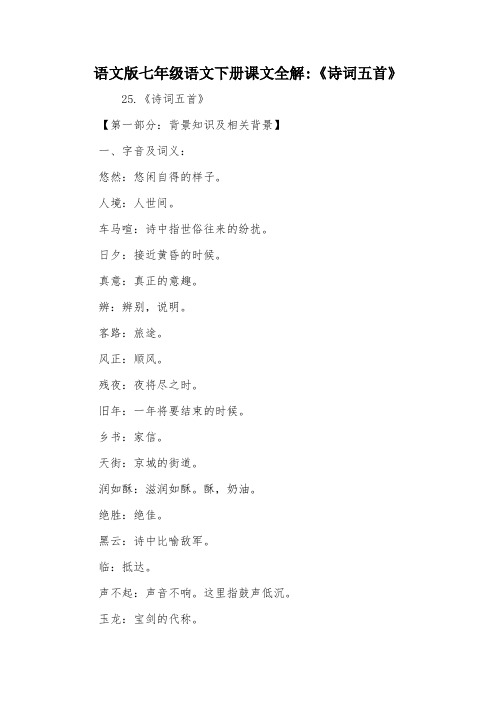 语文版七年级语文下册课文全解:《诗词五首》

25.《诗词五首》

【第一部分：背景知识及相关背景】

一、字音及词义：

悠然：悠闲自得的样子。

人境：人世间。

车马喧：诗中指世俗往来的纷扰。

日夕：接近黄昏的时候。

真意：真正的意趣。

辨：辨别，说明。

客路：旅途。

风正：顺风。

残夜：夜将尽之时。

旧年：一年将要结束的时候。

乡书：家信。

天街：京城的街道。

润如酥：滋润如酥。酥，奶油。

绝胜：绝佳。

黑云：诗中比喻敌军。

临：抵达。

声不起：声音不响。这里指鼓声低沉。

玉龙：宝剑的代称。